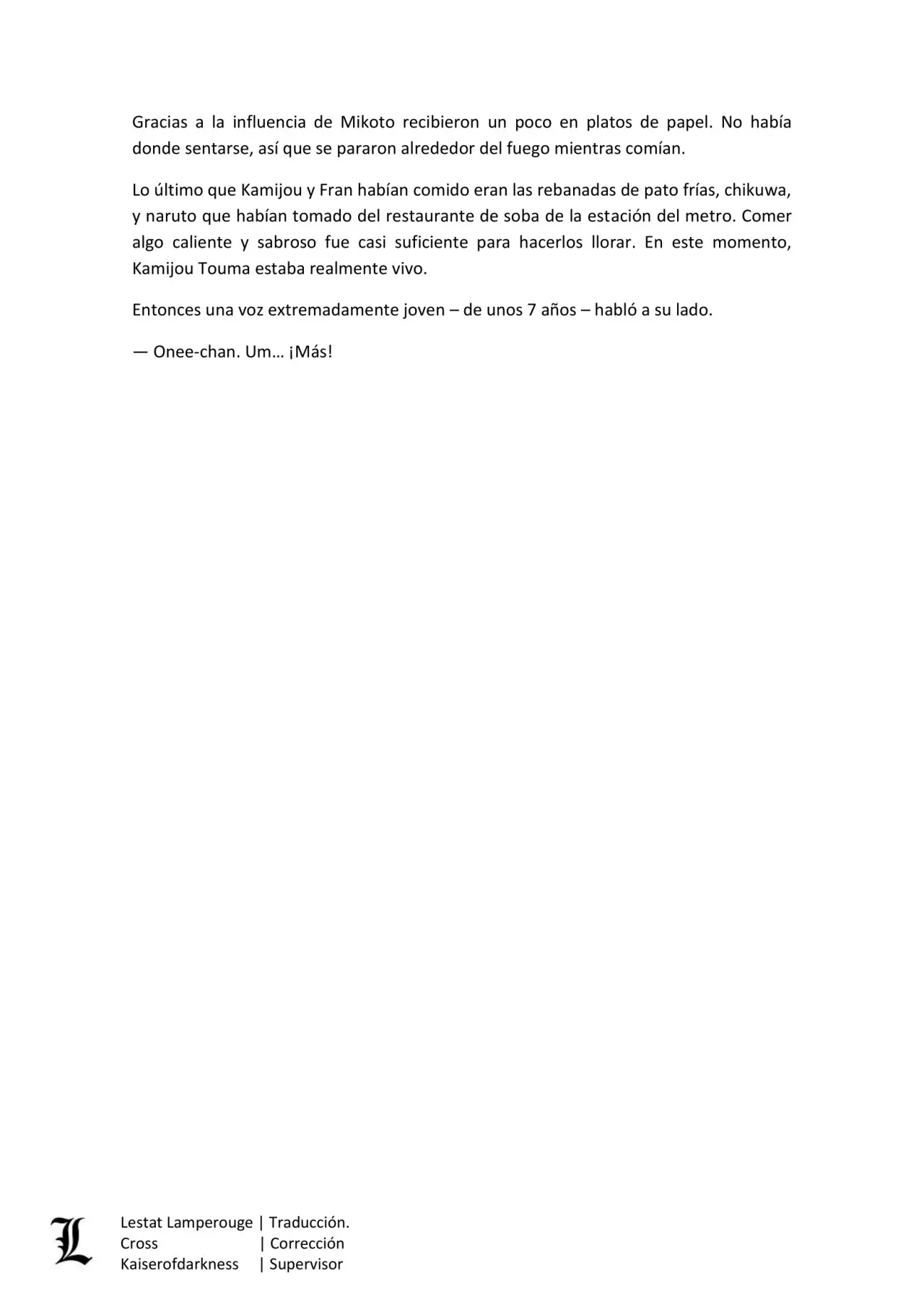 Gracias a la influencia de Mikoto recibieron un poco en platos de papel. No había donde sentarse, así que se pararon alrededor del fuego mientras comían.

Lo último que Kamijou y Fran habían comido eran las rebanadas de pato frías, chikuwa, y naruto que habían tomado del restaurante de soba de la estación del metro. Comer algo caliente y sabroso fue casi suficiente para hacerlos llorar. En este momento, Kamijou Touma estaba realmente vivo.

Entonces una voz extremadamente joven – de unos 7 años – habló a su lado.

— Onee-chan. Um… ¡Más!

L

Lestat Lamperouge | Traducción.
Cross | Corrección
Kaiserofdarkness | Supervisor